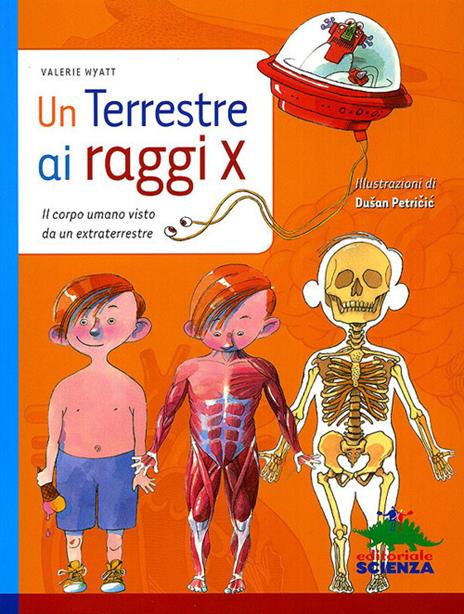 VALERIE WYATT

Un Terrestre ai raggi X

Il corpo umano visto da un extraterrestre

Illustrazioni di
Dušan Petričić

editoriale
SCIENZA